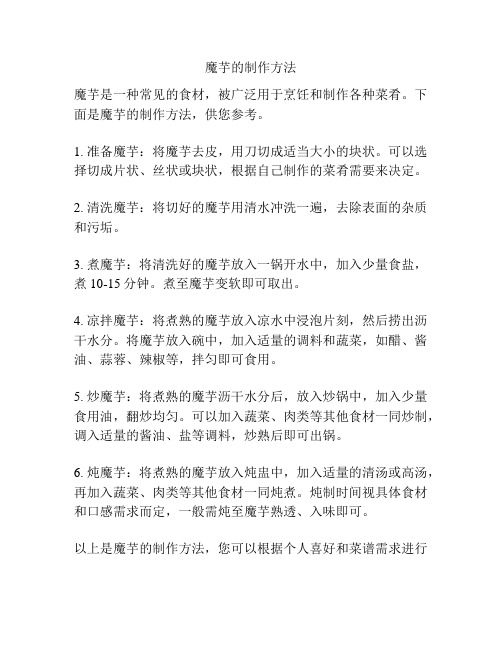 魔芋的制作方法

魔芋是一种常见的食材，被广泛用于烹饪和制作各种菜肴。下面是魔芋的制作方法，供您参考。

1. 准备魔芋：将魔芋去皮，用刀切成适当大小的块状。可以选择切成片状、丝状或块状，根据自己制作的菜肴需要来决定。

2. 清洗魔芋：将切好的魔芋用清水冲洗一遍，去除表面的杂质和污垢。

3. 煮魔芋：将清洗好的魔芋放入一锅开水中，加入少量食盐，煮 10-15 分钟。煮至魔芋变软即可取出。

4. 凉拌魔芋：将煮熟的魔芋放入凉水中浸泡片刻，然后捞出沥干水分。将魔芋放入碗中，加入适量的调料和蔬菜，如醋、酱油、蒜蓉、辣椒等，拌匀即可食用。

5. 炒魔芋：将煮熟的魔芋沥干水分后，放入炒锅中，加入少量食用油，翻炒均匀。可以加入蔬菜、肉类等其他食材一同炒制，调入适量的酱油、盐等调料，炒熟后即可出锅。

6. 炖魔芋：将煮熟的魔芋放入炖盅中，加入适量的清汤或高汤，再加入蔬菜、肉类等其他食材一同炖煮。炖制时间视具体食材和口感需求而定，一般需炖至魔芋熟透、入味即可。

以上是魔芋的制作方法，您可以根据个人喜好和菜谱需求进行